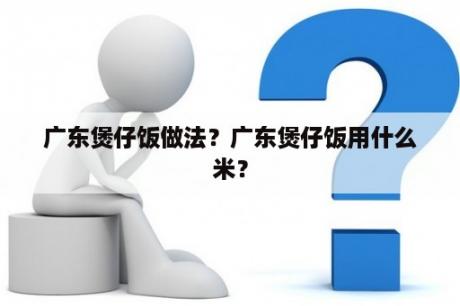 广东煲仔饭做法？广东煲仔饭用什么米？